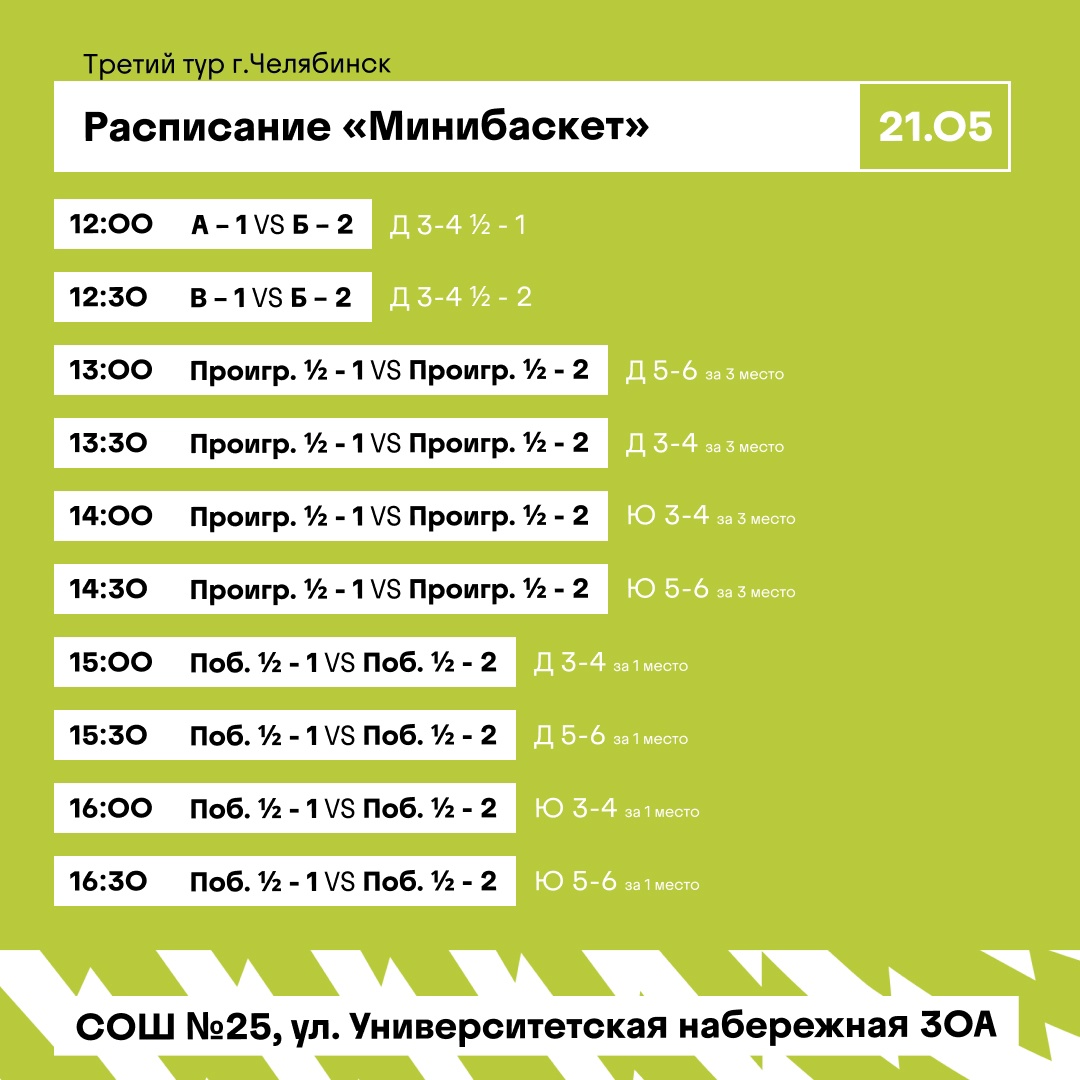 Третий тур г.Челябинск

Расписание «Минибаскет»

21.05

12:00 А – 1 VS Б – 2 Д 3-4 ½ - 1

12:30 В – 1 VS Б – 2 Д 3-4 ½ - 2

13:00 Проигр. ½ - 1 VS Проигр. ½ - 2 Д 5-6 за 3 место

13:30 Проигр. ½ - 1 VS Проигр. ½ - 2 Д 3-4 за 3 место

14:00 Проигр. ½ - 1 VS Проигр. ½ - 2 Ю 3-4 за 3 место

14:30 Проигр. ½ - 1 VS Проигр. ½ - 2 Ю 5-6 за 3 место

15:00 Поб. ½ - 1 VS Поб. ½ - 2 Д 3-4 за 1 место

15:30 Поб. ½ - 1 VS Поб. ½ - 2 Д 5-6 за 1 место

16:00 Поб. ½ - 1 VS Поб. ½ - 2 Ю 3-4 за 1 место

16:30 Поб. ½ - 1 VS Поб. ½ - 2 Ю 5-6 за 1 место

СОШ №25, ул. Университетская набережная 30А